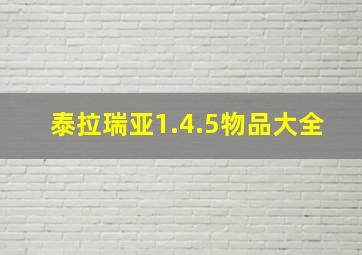 泰拉瑞亚1.4.5物品大全